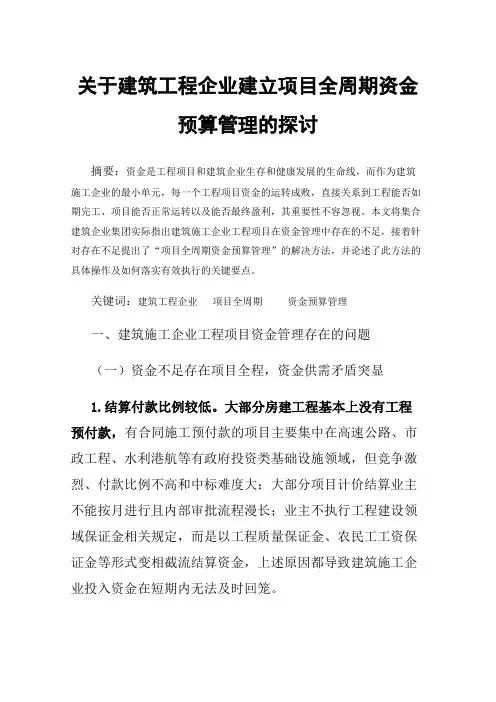 关于建筑工程企业建立项目全周期资金预算管理的探讨

摘要：资金是工程项目和建筑企业生存和健康发展的生命线，而作为建筑施工企业的最小单元，每一个工程项目资金的运转成败，直接关系到工程能否如期完工、项目能否正常运转以及能否最终盈利，其重要性不容忽视。本文将集合建筑企业集团实际指出建筑施工企业工程项目在资金管理中存在的不足，接着针对存在不足提出了“项目全周期资金预算管理”的解决方法，并论述了此方法的具体操作及如何落实有效执行的关键要点。

关键词：建筑工程企业　项目全周期　资金预算管理

一、建筑施工企业工程项目资金管理存在的问题

（一）资金不足存在项目全程，资金供需矛盾突显

1.结算付款比例较低。大部分房建工程基本上没有工程预付款，有合同施工预付款的项目主要集中在高速公路、市政工程、水利港航等有政府投资类基础设施领域，但竞争激烈、付款比例不高和中标难度大；大部分项目计价结算业主不能按月进行且内部审批流程漫长；业主不执行工程建设领域保证金相关规定，而是以工程质量保证金、农民工工资保证金等形式变相截流结算资金，上述原因都导致建筑施工企业投入资金在短期内无法及时回笼。